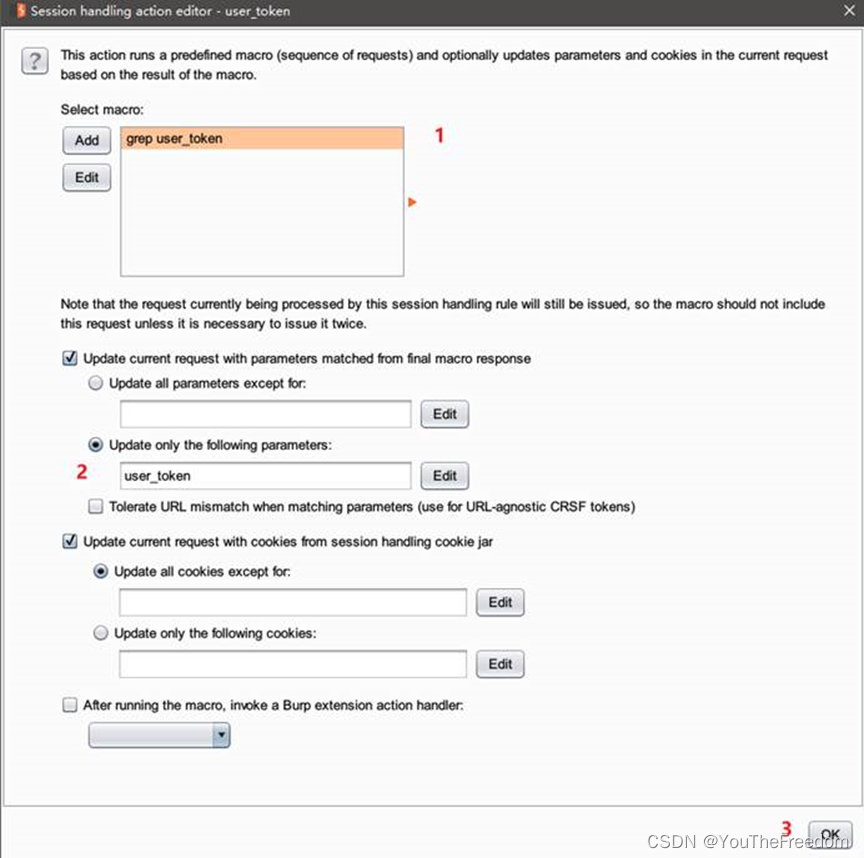 Session handling action editor - user_token

?

This action runs a predefined macro (sequence of requests) and optionally updates parameters and cookies in the current request based on the result of the macro.

Select macro:

Add

Edit

grep user_token

1

Note that the request currently being processed by this session handling rule will still be issued, so the macro should not include this request unless it is necessary to issue it twice.

Update current request with parameters matched from final macro response

Update all parameters except for:

Edit

Update only the following parameters:

2

user_token

Edit

Tolerate URL mismatch when matching parameters (use for URL-agnostic CRSF tokens)

Update current request with cookies from session handling cookie jar

Update all cookies except for:

Edit

Update only the following cookies:

Edit

After running the macro, invoke a Burp extension action handler:

3

OK

CSDN @YouTheFreedom